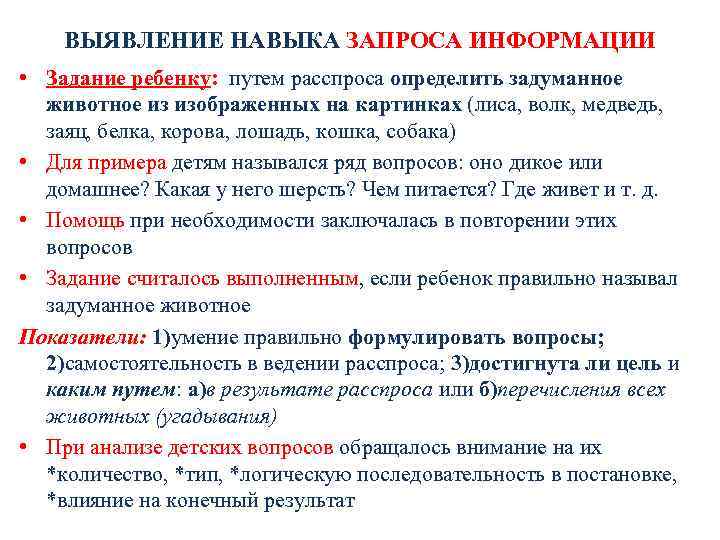 ВЫЯВЛЕНИЕ НАВЫКА ЗАПРОСА ИНФОРМАЦИИ

• Задание ребенку: путем расспроса определить задуманное животное из изображенных на картинках (лиса, волк, медведь, заяц, белка, корова, лошадь, кошка, собака)

• Для примера детям назывался ряд вопросов: оно дикое или домашнее? Какая у него шерсть? Чем питается? Где живет и т. д.

• Помощь при необходимости заключалась в повторении этих вопросов

• Задание считалось выполненным, если ребенок правильно называл задуманное животное

Показатели: 1)умение правильно формулировать вопросы; 2)самостоятельность в ведении расспроса; 3)достигнута ли цель и каким путем: а)в результате расспроса или б)перечисления всех животных (угадывания)

• При анализе детских вопросов обращалось внимание на их *количество, *тип, *логическую последовательность в постановке, *влияние на конечный результат